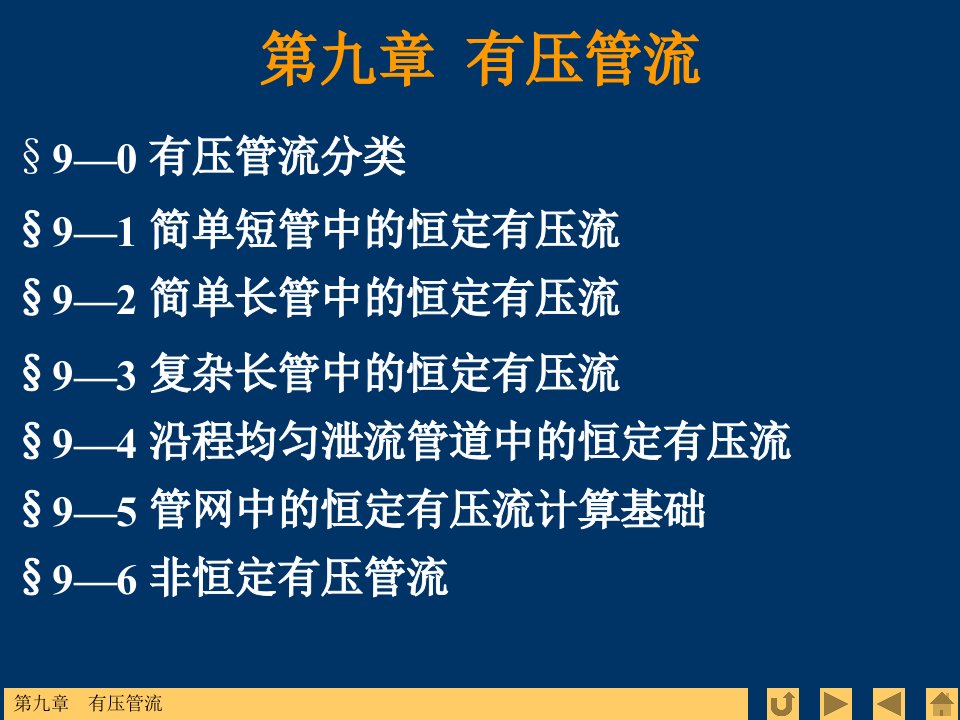 第九章 有压管流

§ 9—0 有压管流分类

§ 9—1 简单短管中的恒定有压流

§ 9—2 简单长管中的恒定有压流

§ 9—3 复杂长管中的恒定有压流

§ 9—4 沿程均匀泄流管道中的恒定有压流

§ 9—5 管网中的恒定有压流计算基础

§ 9—6 非恒定有压管流

第九章 有压管流